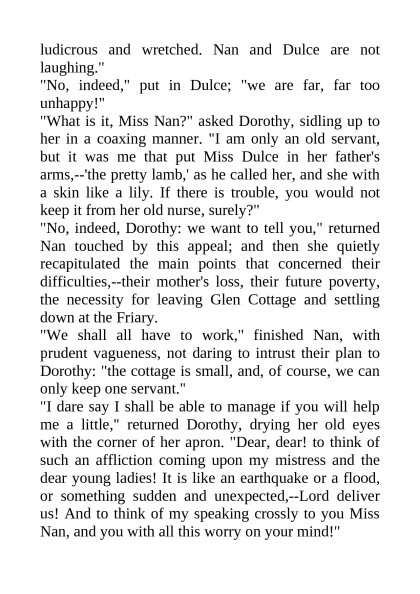 ludicrous and wretched. Nan and Dulce are not laughing."

"No, indeed," put in Dulce; "we are far, far too unhappy!"

"What is it, Miss Nan?" asked Dorothy, sidling up to her in a coaxing manner. "I am only an old servant, but it was me that put Miss Dulce in her father's arms,--'the pretty lamb,' as he called her, and she with a skin like a lily. If there is trouble, you would not keep it from her old nurse, surely?"

"No, indeed, Dorothy: we want to tell you," returned Nan touched by this appeal; and then she quietly recapitulated the main points that concerned their difficulties,--their mother's loss, their future poverty, the necessity for leaving Glen Cottage and settling down at the Friary.

"We shall all have to work," finished Nan, with prudent vagueness, not daring to intrust their plan to Dorothy: "the cottage is small, and, of course, we can only keep one servant."

"I dare say I shall be able to manage if you will help me a little," returned Dorothy, drying her old eyes with the corner of her apron. "Dear, dear! to think of such an affliction coming upon my mistress and the dear young ladies! It is like an earthquake or a flood, or something sudden and unexpected,--Lord deliver us! And to think of my speaking crossly to you Miss Nan, and you with all this worry on your mind!"